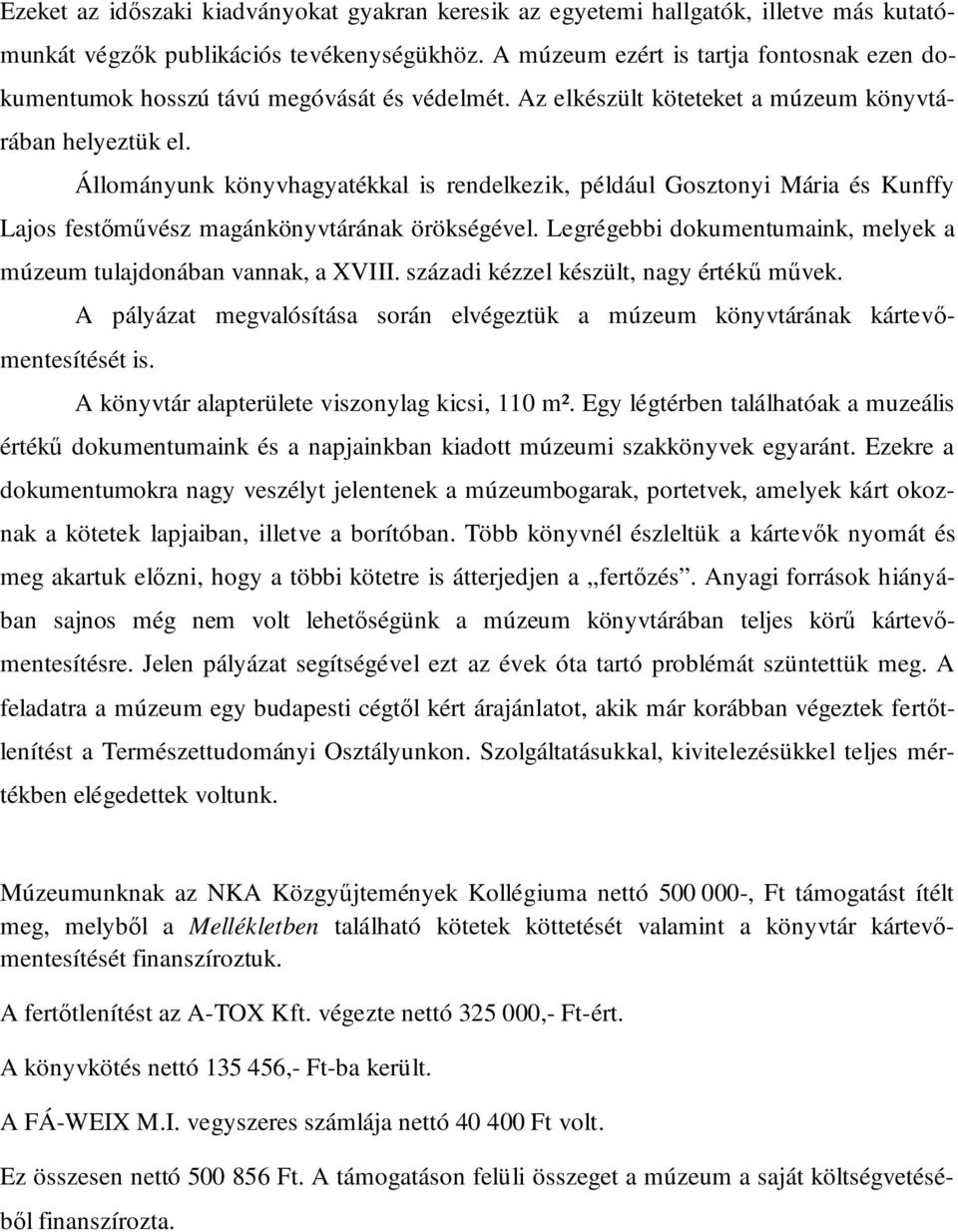 Ezeket az időszaki kiadványokat gyakran keresik az egyetemi hallgatók, illetve más kutatómunkát végzők publikációs tevékenységükhöz. A múzeum ezért is tartja fontosnak ezen dokumentumok hosszú távú megóvását és védelmét. Az elkészült köteteket a múzeum könyvtárában helyeztük el.

Állományunk könyvhagyatékkal is rendelkezik, például Gosztonyi Mária és Kunffy Lajos festőművész magánkönyvtárának örökségével. Legrégebbi dokumentumaink, melyek a múzeum tulajdonában vannak, a XVIII. századi kézzel készült, nagy értékű művek.

A pályázat megvalósítása során elvégeztük a múzeum könyvtárának kártevőmentesítését is.

A könyvtár alapterülete viszonylag kicsi, 110 m². Egy légtérben találhatóak a muzeális értékű dokumentumaink és a napjainkban kiadott múzeumi szakkönyvek egyaránt. Ezekre a dokumentumokra nagy veszélyt jelentenek a múzeumbogarak, portetvek, amelyek kárt okoznak a kötetek lapjaiban, illetve a borítóban. Több könyvnél észleltük a kártevők nyomát és meg akartuk előzni, hogy a többi kötetre is átterjedjen a „fertőzés”. Anyagi források hiányában sajnos még nem volt lehetőségünk a múzeum könyvtárában teljes körű kártevőmentesítésre. Jelen pályázat segítségével ezt az évek óta tartó problémát szüntettük meg. A feladatra a múzeum egy budapesti cégtől kért árajánlatot, akik már korábban végeztek fertőtlenítést a Természettudományi Osztályunkon. Szolgáltatásukkal, kivitelezésükkel teljes mértékben elégedettek voltunk.

Múzeumunknak az NKA Közgyűjtemények Kollégiuma nettó 500 000-, Ft támogatást ítélt meg, melyből a Mellékletben található kötetek köttetését valamint a könyvtár kártevőmentesítését finanszíroztuk.

A fertőtlenítést az A-TOX Kft. végezte nettó 325 000,- Ft-ért.

A könyvkötés nettó 135 456,- Ft-ba került.

A FÁ-WEIX M.I. vegyszeres számlája nettó 40 400 Ft volt.

Ez összesen nettó 500 856 Ft. A támogatáson felüli összeget a múzeum a saját költségvetéséből finanszírozta.